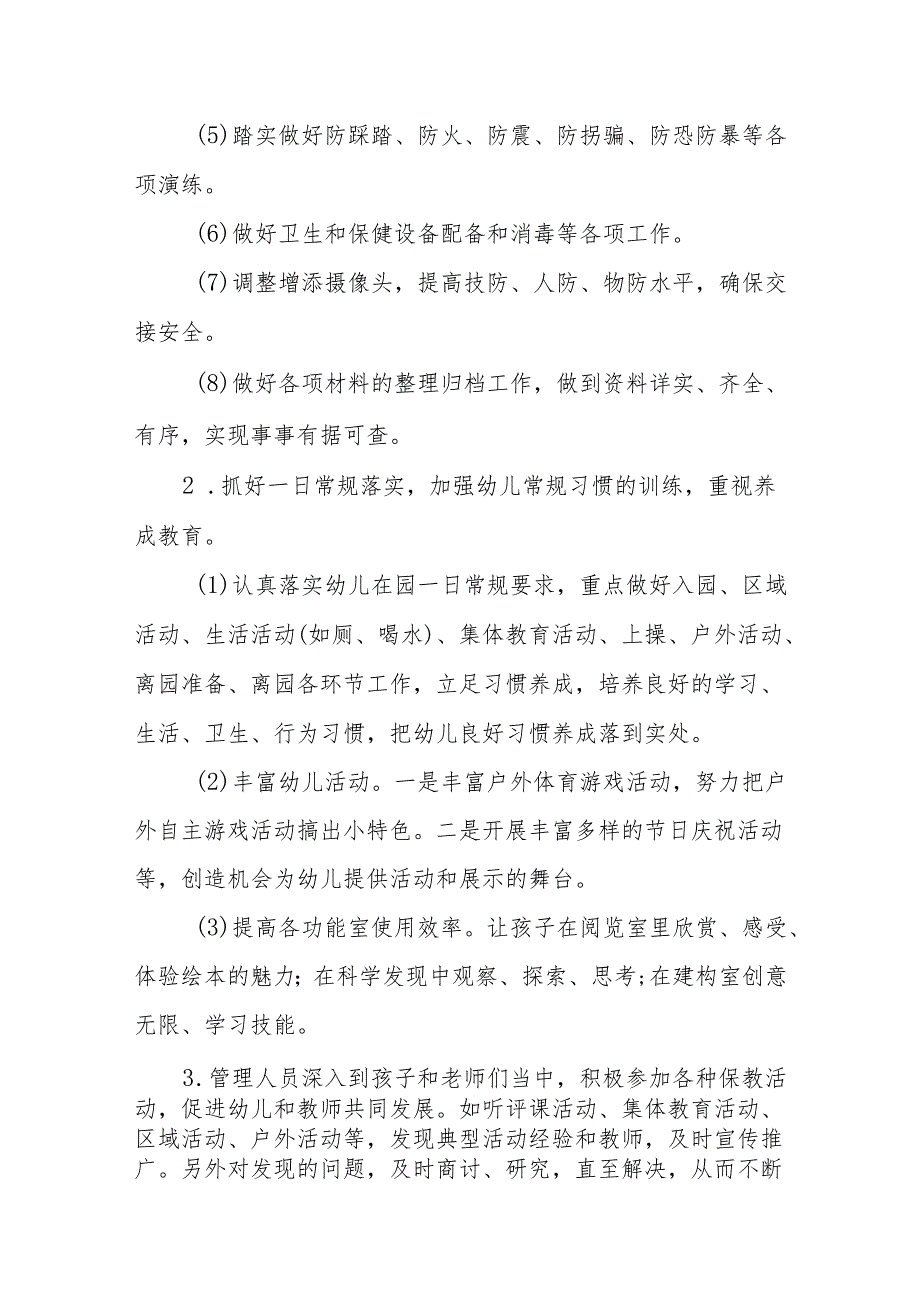 (5)踏实做好防踩踏、防火、防震、防拐骗、防恐防暴等各项演练。

(6)做好卫生和保健设备配备和消毒等各项工作。

(7)调整增添摄像头，提高技防、人防、物防水平，确保交接安全。

(8)做好各项材料的整理归档工作，做到资料详实、齐全、有序，实现事事有据可查。

2．抓好一日常规落实，加强幼儿常规习惯的训练，重视养成教育。

(1)认真落实幼儿在园一日常规要求，重点做好入园、区域活动、生活活动(如厕、喝水)、集体教育活动、上操、户外活动、离园准备、离园各环节工作，立足习惯养成，培养良好的学习、生活、卫生、行为习惯，把幼儿良好习惯养成落到实处。

(2)丰富幼儿活动。一是丰富户外体育游戏活动，努力把户外自主游戏活动搞出小特色。二是开展丰富多样的节日庆祝活动等，创造机会为幼儿提供活动和展示的舞台。

(3)提高各功能室使用效率。让孩子在阅览室里欣赏、感受、体验绘本的魅力;在科学发现中观察、探索、思考;在建构室创意无限、学习技能。

3.管理人员深入到孩子和老师们当中，积极参加各种保教活动，促进幼儿和教师共同发展。如听评课活动、集体教育活动、区域活动、户外活动等，发现典型活动经验和教师，及时宣传推广。另外对发现的问题，及时商讨、研究，直至解决，从而不断